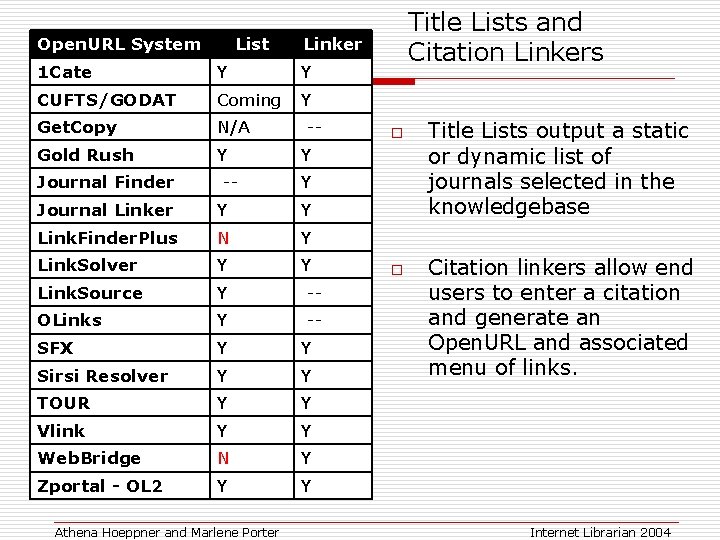 Title Lists and Citation Linkers

| OpenURL System | List | Linker |
|---|---|---|
| 1Cate | Y | Y |
| CUFTS/GODAT | Coming | Y |
| GetCopy | N/A | -- |
| Gold Rush | Y | Y |
| Journal Finder | -- | Y |
| Journal Linker | Y | Y |
| LinkFinderPlus | N | Y |
| LinkSolver | Y | Y |
| LinkSource | Y | -- |
| OLinks | Y | -- |
| SFX | Y | Y |
| Sirsi Resolver | Y | Y |
| TOUR | Y | Y |
| Vlink | Y | Y |
| WebBridge | N | Y |
| Zportal - OL2 | Y | Y |

□ Title Lists output a static or dynamic list of journals selected in the knowledgebase

□ Citation linkers allow end users to enter a citation and generate an OpenURL and associated menu of links.

Athena Hoeppner and Marlene Porter

Internet Librarian 2004